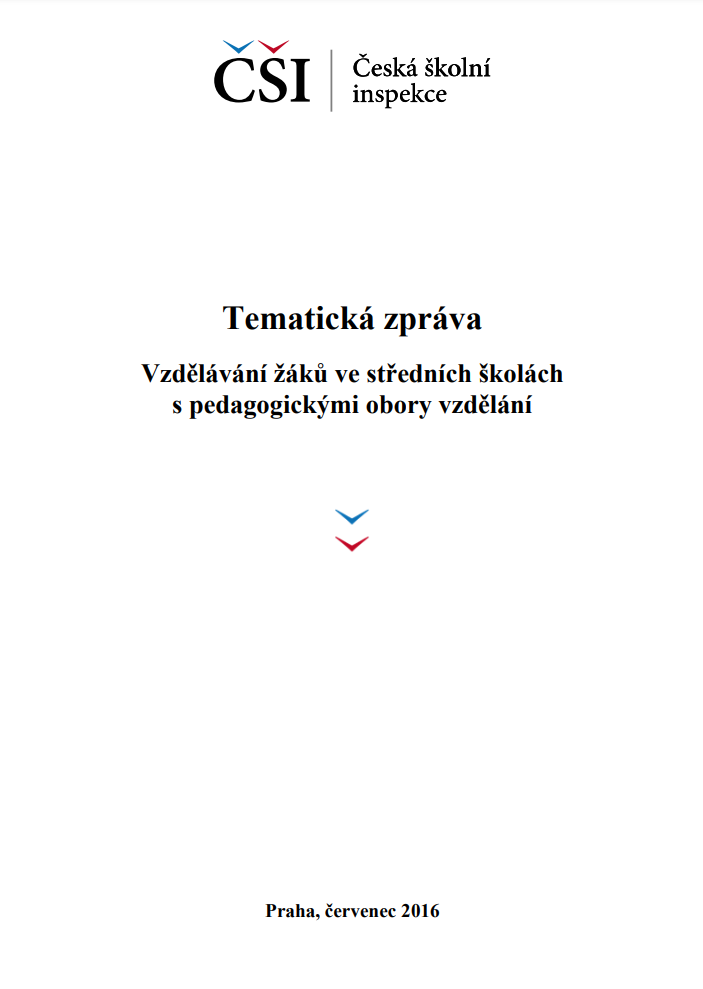 ČŠI Česká školní inspekce

Tematická zpráva

Vzdělávání žáků ve středních školách s pedagogickými obory vzdělání

Praha, červenec 2016